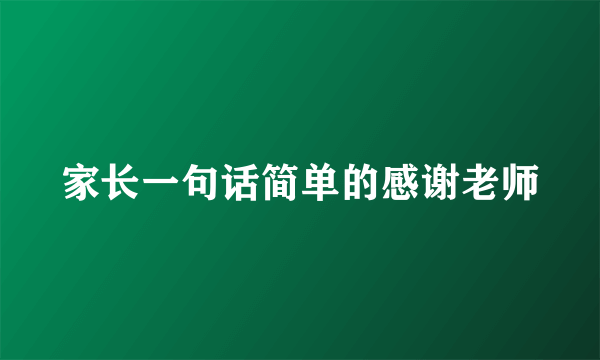 家长一句话简单的感谢老师